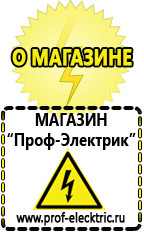 О МАГАЗИНЕ

МАГАЗИН
“Проф-Электрик”

www.prof-electric.ru